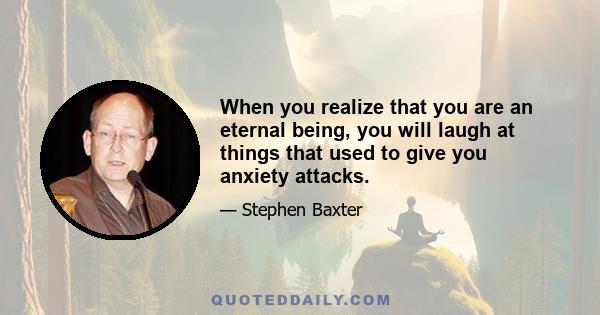 When you realize that you are an eternal being, you will laugh at things that used to give you anxiety attacks.

— Stephen Baxter

QUOTEDDAILY.COM